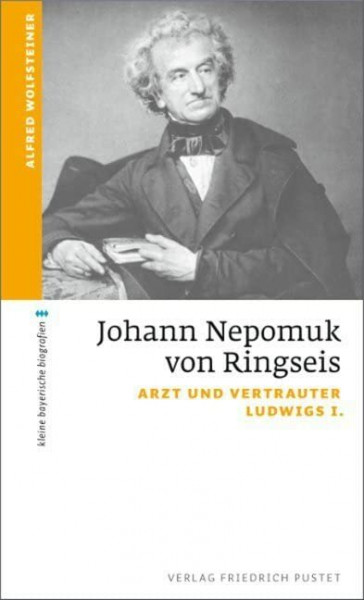 ALFRED WOLFSTEINER

kleine bayerische biografien

Johann Nepomuk von Ringseis

ARZT UND VERTRAUTER LUDWIGS I.

VERLAG FRIEDRICH PUSTET